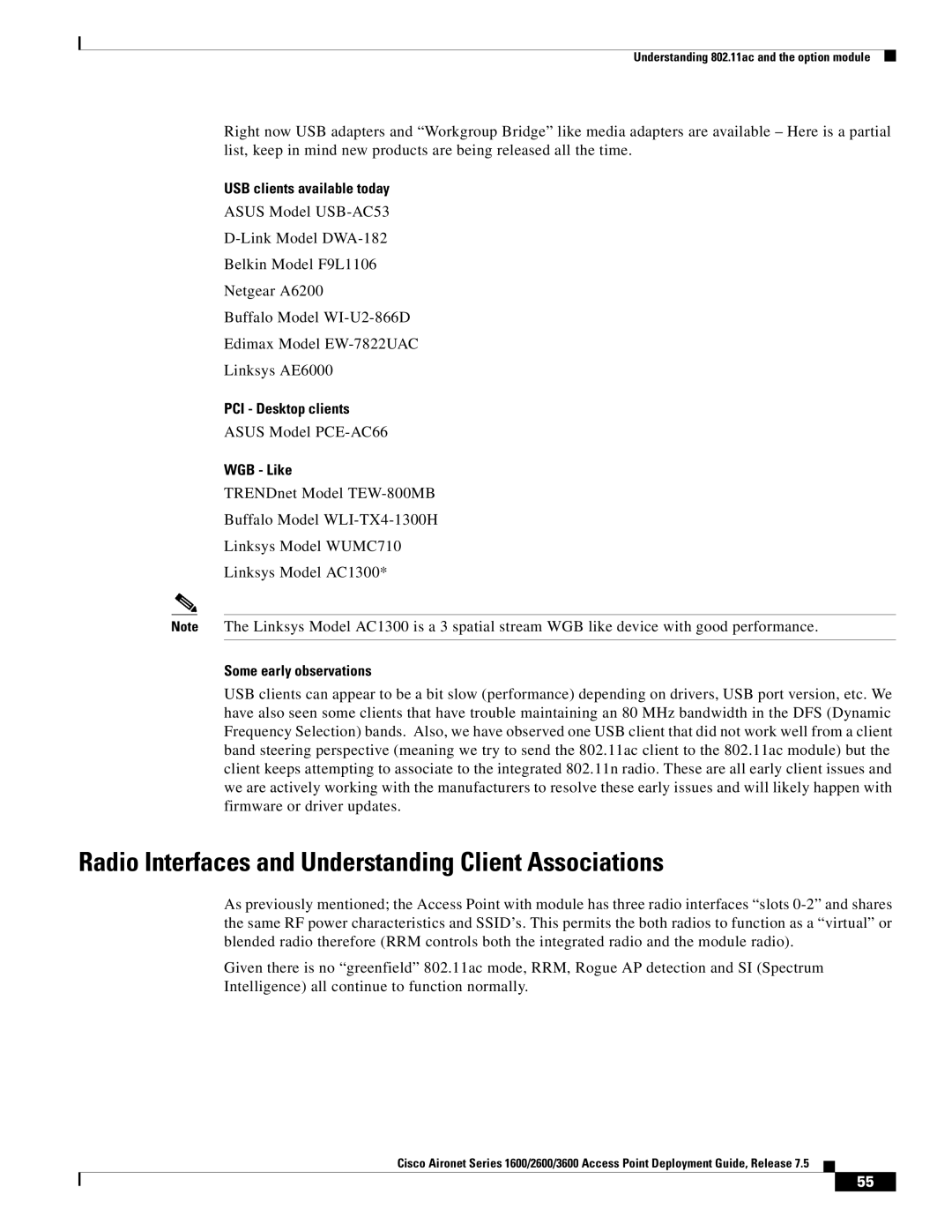 Understanding 802.11ac and the option module

Right now USB adapters and “Workgroup Bridge” like media adapters are available – Here is a partial list, keep in mind new products are being released all the time.

USB clients available today

ASUS Model USB-AC53

D-Link Model DWA-182

Belkin Model F9L1106

Netgear A6200

Buffalo Model WI-U2-866D

Edimax Model EW-7822UAC

Linksys AE6000

PCI - Desktop clients

ASUS Model PCE-AC66

WGB - Like

TRENDnet Model TEW-800MB

Buffalo Model WLI-TX4-1300H

Linksys Model WUMC710

Linksys Model AC1300*

Note The Linksys Model AC1300 is a 3 spatial stream WGB like device with good performance.

Some early observations

USB clients can appear to be a bit slow (performance) depending on drivers, USB port version, etc. We have also seen some clients that have trouble maintaining an 80 MHz bandwidth in the DFS (Dynamic Frequency Selection) bands. Also, we have observed one USB client that did not work well from a client band steering perspective (meaning we try to send the 802.11ac client to the 802.11ac module) but the client keeps attempting to associate to the integrated 802.11n radio. These are all early client issues and we are actively working with the manufacturers to resolve these early issues and will likely happen with firmware or driver updates.

Radio Interfaces and Understanding Client Associations

As previously mentioned; the Access Point with module has three radio interfaces “slots 0-2” and shares the same RF power characteristics and SSID’s. This permits the both radios to function as a “virtual” or blended radio therefore (RRM controls both the integrated radio and the module radio).

Given there is no “greenfield” 802.11ac mode, RRM, Rogue AP detection and SI (Spectrum Intelligence) all continue to function normally.

Cisco Aironet Series 1600/2600/3600 Access Point Deployment Guide, Release 7.5

55